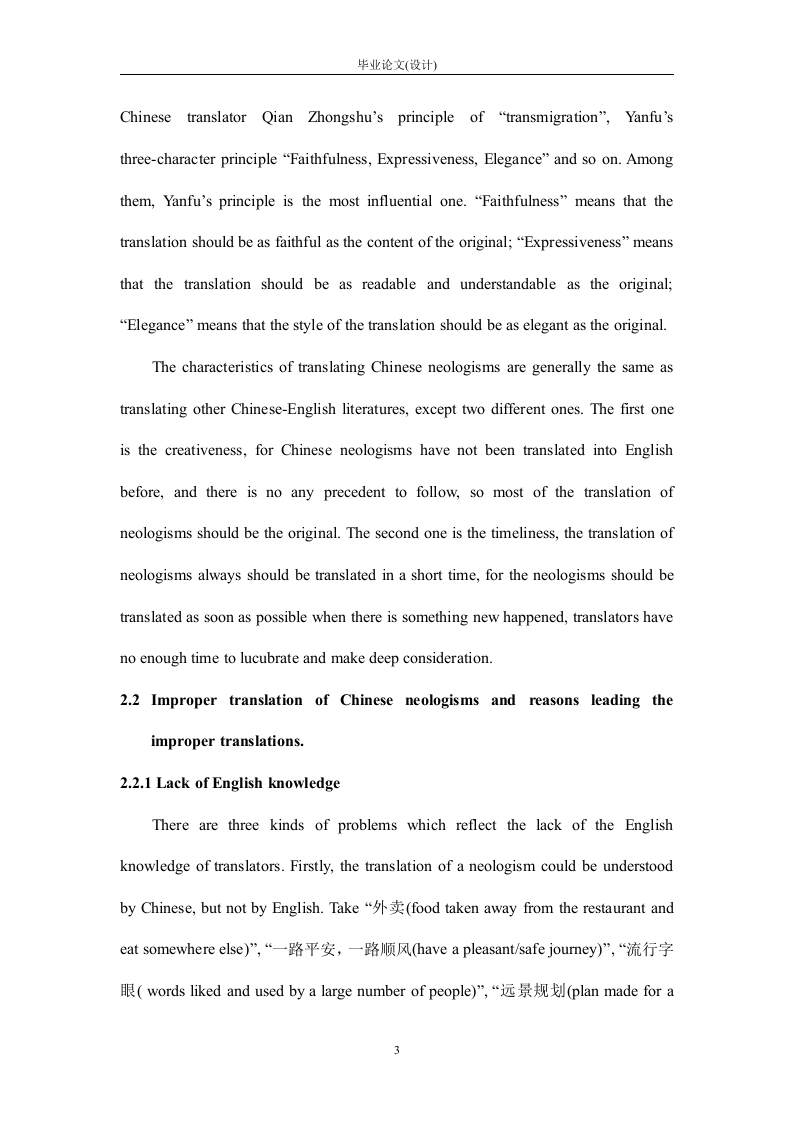 毕业论文(设计)

Chinese translator Qian Zhongshu’s principle of “transmigration”, Yanfu’s three-character principle “Faithfulness, Expressiveness, Elegance” and so on. Among them, Yanfu’s principle is the most influential one. “Faithfulness” means that the translation should be as faithful as the content of the original; “Expressiveness” means that the translation should be as readable and understandable as the original; “Elegance” means that the style of the translation should be as elegant as the original.

The characteristics of translating Chinese neologisms are generally the same as translating other Chinese-English literatures, except two different ones. The first one is the creativeness, for Chinese neologisms have not been translated into English before, and there is no any precedent to follow, so most of the translation of neologisms should be the original. The second one is the timeliness, the translation of neologisms always should be translated in a short time, for the neologisms should be translated as soon as possible when there is something new happened, translators have no enough time to lucubrate and make deep consideration.

2.2 Improper translation of Chinese neologisms and reasons leading the improper translations.

2.2.1 Lack of English knowledge

There are three kinds of problems which reflect the lack of the English knowledge of translators. Firstly, the translation of a neologism could be understood by Chinese, but not by English. Take “外卖(food taken away from the restaurant and eat somewhere else)”, “一路平安，一路顺风(have a pleasant/safe journey)”, “流行字眼( words liked and used by a large number of people)”, “远景规划(plan made for a

3